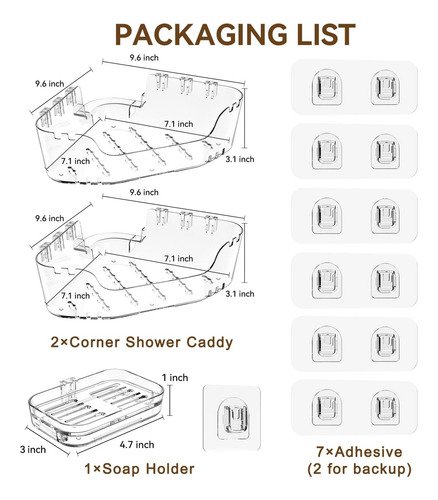 PACKAGING LIST

9.6 inch
9.6 inch
7.1 inch
7.1 inch
3.1 inch

9.6 inch
9.6 inch
7.1 inch
7.1 inch
3.1 inch

2×Corner Shower Caddy

1 inch
3 inch
4.7 inch

1×Soap Holder

7×Adhesive
(2 for backup)